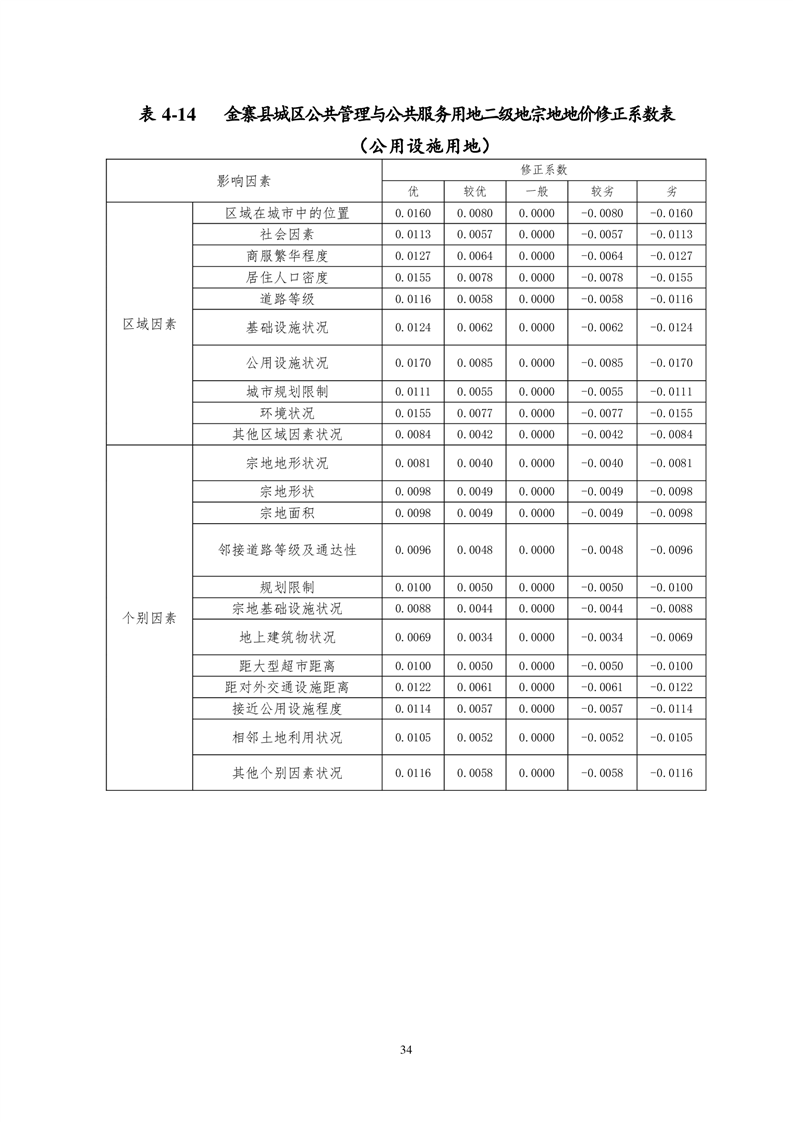 表 4-14　金寨县城区公共管理与公共服务用地二级地宗地地价修正系数表

（公用设施用地）

| 影响因素 | | 修正系数 | | | | |
|---|---|---|---|---|---|---|
| | | 优 | 较优 | 一般 | 较劣 | 劣 |
| 区域因素 | 区域在城市中的位置 | 0.0160 | 0.0080 | 0.0000 | -0.0080 | -0.0160 |
| | 社会因素 | 0.0113 | 0.0057 | 0.0000 | -0.0057 | -0.0113 |
| | 商服繁华程度 | 0.0127 | 0.0064 | 0.0000 | -0.0064 | -0.0127 |
| | 居住人口密度 | 0.0155 | 0.0078 | 0.0000 | -0.0078 | -0.0155 |
| | 道路等级 | 0.0116 | 0.0058 | 0.0000 | -0.0058 | -0.0116 |
| | 基础设施状况 | 0.0124 | 0.0062 | 0.0000 | -0.0062 | -0.0124 |
| | 公用设施状况 | 0.0170 | 0.0085 | 0.0000 | -0.0085 | -0.0170 |
| | 城市规划限制 | 0.0111 | 0.0055 | 0.0000 | -0.0055 | -0.0111 |
| | 环境状况 | 0.0155 | 0.0077 | 0.0000 | -0.0077 | -0.0155 |
| | 其他区域因素状况 | 0.0084 | 0.0042 | 0.0000 | -0.0042 | -0.0084 |
| 个别因素 | 宗地地形状况 | 0.0081 | 0.0040 | 0.0000 | -0.0040 | -0.0081 |
| | 宗地形状 | 0.0098 | 0.0049 | 0.0000 | -0.0049 | -0.0098 |
| | 宗地面积 | 0.0098 | 0.0049 | 0.0000 | -0.0049 | -0.0098 |
| | 邻接道路等级及通达性 | 0.0096 | 0.0048 | 0.0000 | -0.0048 | -0.0096 |
| | 规划限制 | 0.0100 | 0.0050 | 0.0000 | -0.0050 | -0.0100 |
| | 宗地基础设施状况 | 0.0088 | 0.0044 | 0.0000 | -0.0044 | -0.0088 |
| | 地上建筑物状况 | 0.0069 | 0.0034 | 0.0000 | -0.0034 | -0.0069 |
| | 距大型超市距离 | 0.0100 | 0.0050 | 0.0000 | -0.0050 | -0.0100 |
| | 距对外交通设施距离 | 0.0122 | 0.0061 | 0.0000 | -0.0061 | -0.0122 |
| | 接近公用设施程度 | 0.0114 | 0.0057 | 0.0000 | -0.0057 | -0.0114 |
| | 相邻土地利用状况 | 0.0105 | 0.0052 | 0.0000 | -0.0052 | -0.0105 |
| | 其他个别因素状况 | 0.0116 | 0.0058 | 0.0000 | -0.0058 | -0.0116 |

34